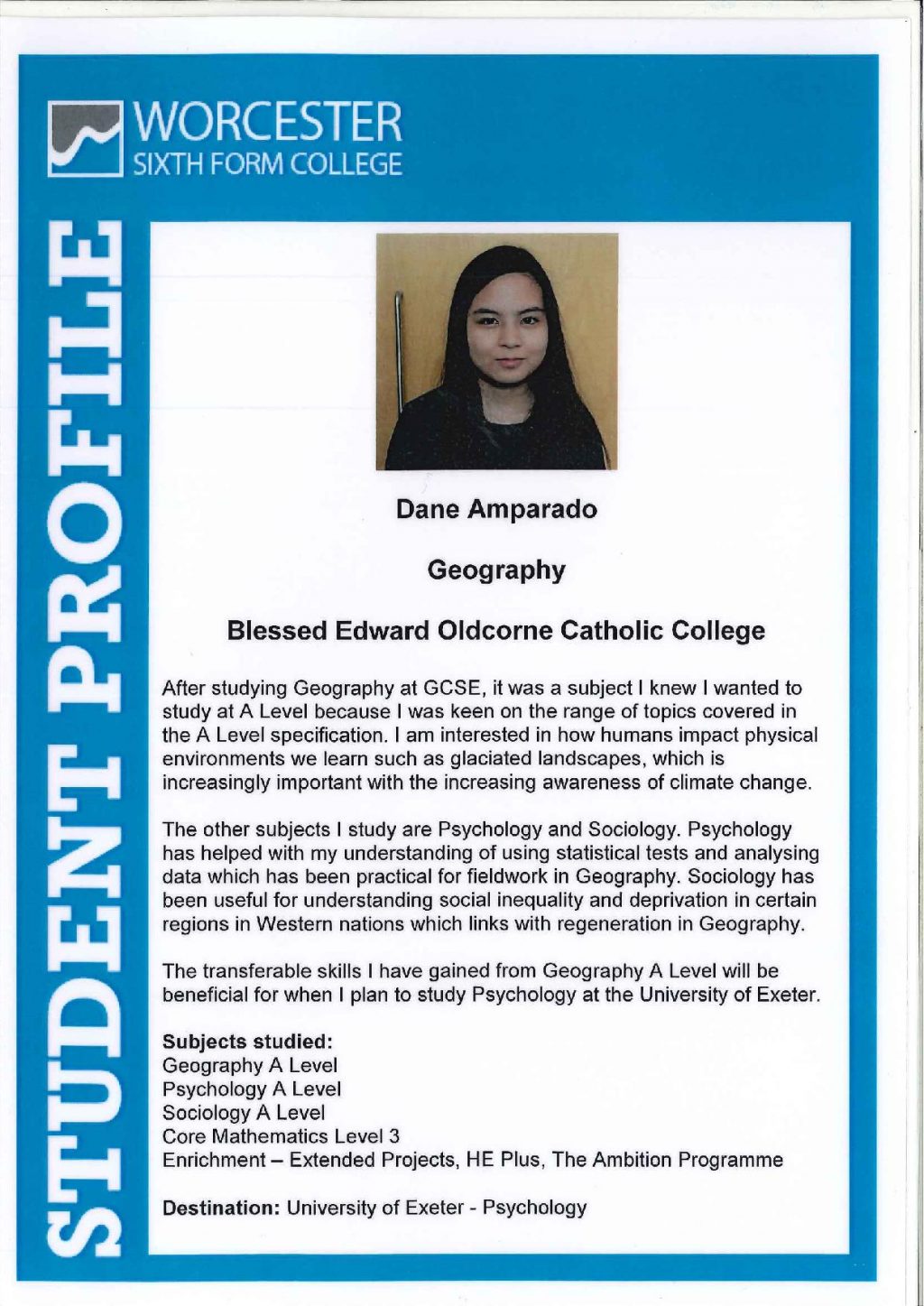 WORCESTER
SIXTH FORM COLLEGE

STUDENT PROFILE

Dane Amparado

Geography

Blessed Edward Oldcorne Catholic College

After studying Geography at GCSE, it was a subject I knew I wanted to study at A Level because I was keen on the range of topics covered in the A Level specification. I am interested in how humans impact physical environments we learn such as glaciated landscapes, which is increasingly important with the increasing awareness of climate change.

The other subjects I study are Psychology and Sociology. Psychology has helped with my understanding of using statistical tests and analysing data which has been practical for fieldwork in Geography. Sociology has been useful for understanding social inequality and deprivation in certain regions in Western nations which links with regeneration in Geography.

The transferable skills I have gained from Geography A Level will be beneficial for when I plan to study Psychology at the University of Exeter.

Subjects studied:
Geography A Level
Psychology A Level
Sociology A Level
Core Mathematics Level 3
Enrichment – Extended Projects, HE Plus, The Ambition Programme

Destination: University of Exeter - Psychology